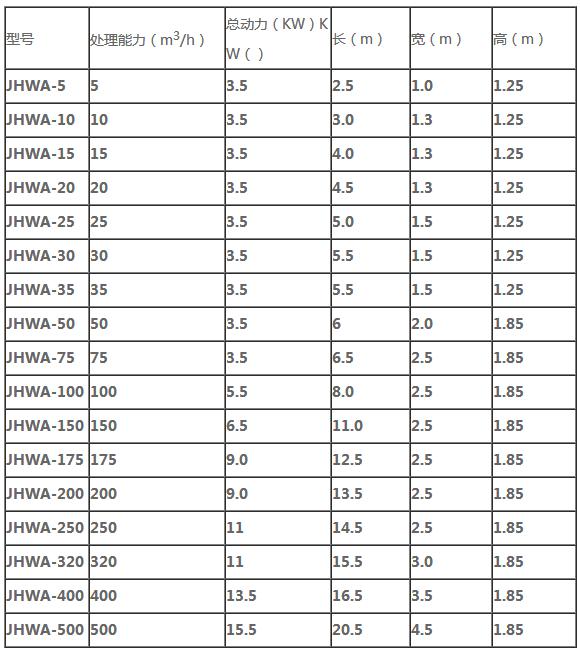 | 型号 | 处理能力（$m^3/h$） | 总动力（KW）KW（） | 长（m） | 宽（m） | 高（m） |
|---|---|---|---|---|---|
| JHWA-5 | 5 | 3.5 | 2.5 | 1.0 | 1.25 |
| JHWA-10 | 10 | 3.5 | 3.0 | 1.3 | 1.25 |
| JHWA-15 | 15 | 3.5 | 4.0 | 1.3 | 1.25 |
| JHWA-20 | 20 | 3.5 | 4.5 | 1.3 | 1.25 |
| JHWA-25 | 25 | 3.5 | 5.0 | 1.5 | 1.25 |
| JHWA-30 | 30 | 3.5 | 5.5 | 1.5 | 1.25 |
| JHWA-35 | 35 | 3.5 | 5.5 | 1.5 | 1.25 |
| JHWA-50 | 50 | 3.5 | 6 | 2.0 | 1.85 |
| JHWA-75 | 75 | 3.5 | 6.5 | 2.5 | 1.85 |
| JHWA-100 | 100 | 5.5 | 8.0 | 2.5 | 1.85 |
| JHWA-150 | 150 | 6.5 | 11.0 | 2.5 | 1.85 |
| JHWA-175 | 175 | 9.0 | 12.5 | 2.5 | 1.85 |
| JHWA-200 | 200 | 9.0 | 13.5 | 2.5 | 1.85 |
| JHWA-250 | 250 | 11 | 14.5 | 2.5 | 1.85 |
| JHWA-320 | 320 | 11 | 15.5 | 3.0 | 1.85 |
| JHWA-400 | 400 | 13.5 | 16.5 | 3.5 | 1.85 |
| JHWA-500 | 500 | 15.5 | 20.5 | 4.5 | 1.85 |